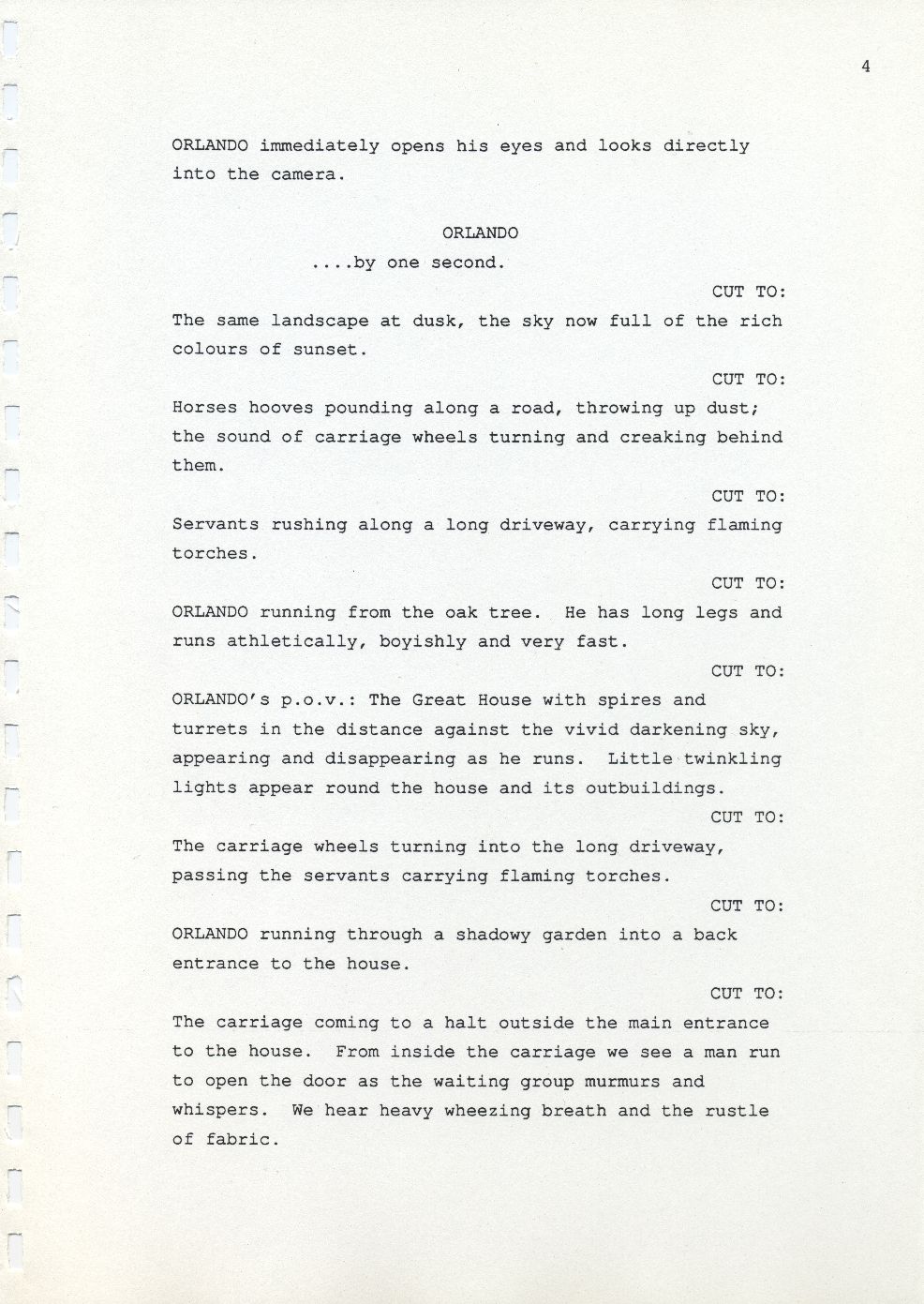 4

ORLANDO immediately opens his eyes and looks directly into the camera.

ORLANDO

....by one second.

CUT TO:

The same landscape at dusk, the sky now full of the rich colours of sunset.

CUT TO:

Horses hooves pounding along a road, throwing up dust; the sound of carriage wheels turning and creaking behind them.

CUT TO:

Servants rushing along a long driveway, carrying flaming torches.

CUT TO:

ORLANDO running from the oak tree. He has long legs and runs athletically, boyishly and very fast.

CUT TO:

ORLANDO's p.o.v.: The Great House with spires and turrets in the distance against the vivid darkening sky, appearing and disappearing as he runs. Little twinkling lights appear round the house and its outbuildings.

CUT TO:

The carriage wheels turning into the long driveway, passing the servants carrying flaming torches.

CUT TO:

ORLANDO running through a shadowy garden into a back entrance to the house.

CUT TO:

The carriage coming to a halt outside the main entrance to the house. From inside the carriage we see a man run to open the door as the waiting group murmurs and whispers. We hear heavy wheezing breath and the rustle of fabric.